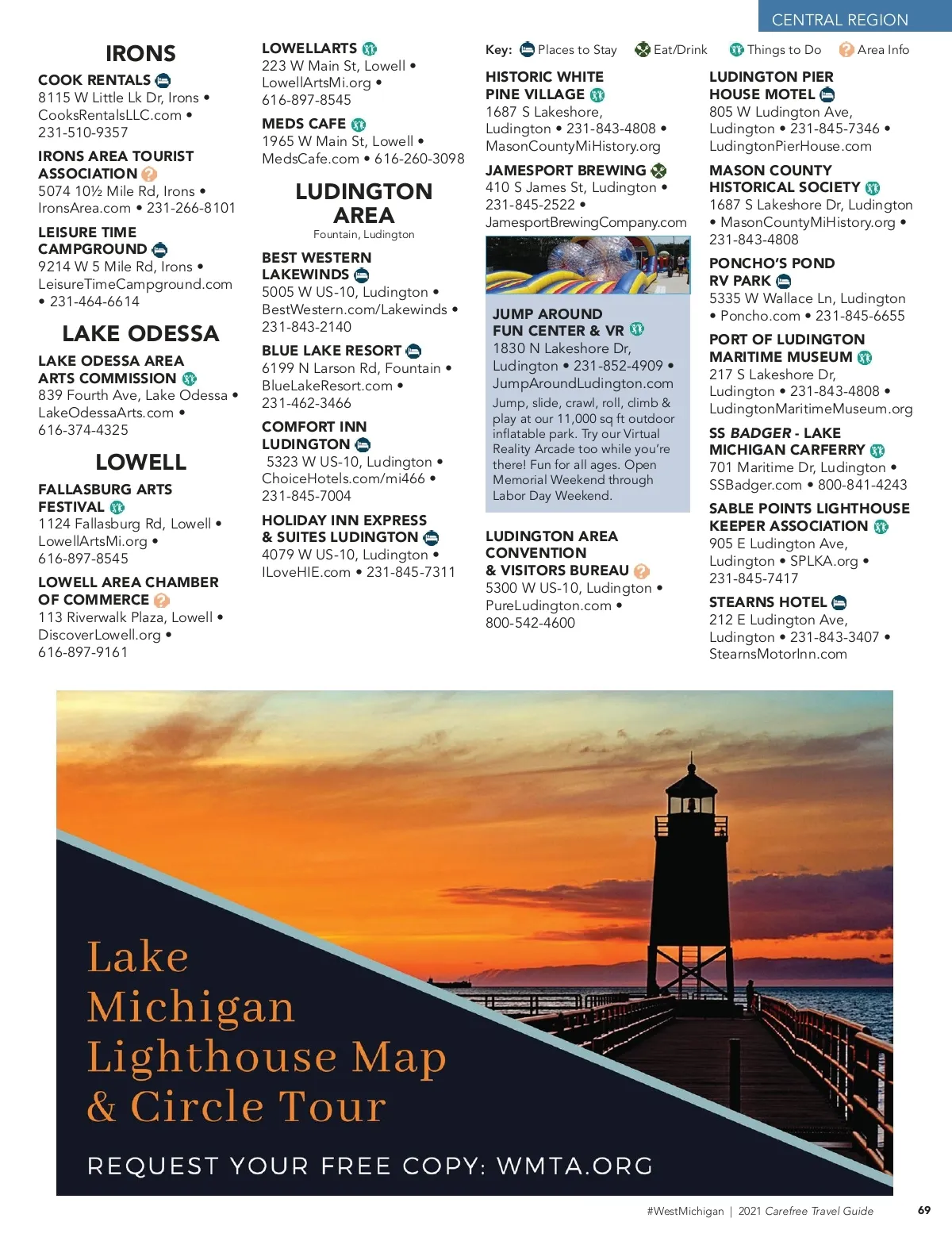 CENTRAL REGION

IRONS

COOK RENTALS
8115 W Little Lk Dr, Irons • CooksRentalsLLC.com • 231-510-9357

IRONS AREA TOURIST ASSOCIATION
5074 10½ Mile Rd, Irons • IronsArea.com • 231-266-8101

LEISURE TIME CAMPGROUND
9214 W 5 Mile Rd, Irons • LeisureTimeCampground.com • 231-464-6614

LAKE ODESSA

LAKE ODESSA AREA ARTS COMMISSION
839 Fourth Ave, Lake Odessa • LakeOdessaArts.com • 616-374-4325

LOWELL

FALLASBURG ARTS FESTIVAL
1124 Fallasburg Rd, Lowell • LowellArtsMi.org • 616-897-8545

LOWELL AREA CHAMBER OF COMMERCE
113 Riverwalk Plaza, Lowell • DiscoverLowell.org • 616-897-9161

LOWELLARTS
223 W Main St, Lowell • LowellArtsMi.org • 616-897-8545

MEDS CAFE
1965 W Main St, Lowell • MedsCafe.com • 616-260-3098

LUDINGTON AREA
Fountain, Ludington

BEST WESTERN LAKEWINDS
5005 W US-10, Ludington • BestWestern.com/Lakewinds • 231-843-2140

BLUE LAKE RESORT
6199 N Larson Rd, Fountain • BlueLakeResort.com • 231-462-3466

COMFORT INN LUDINGTON
5323 W US-10, Ludington • ChoiceHotels.com/mi466 • 231-845-7004

HOLIDAY INN EXPRESS & SUITES LUDINGTON
4079 W US-10, Ludington • ILoveHIE.com • 231-845-7311

Key: Places to Stay Eat/Drink Things to Do Area Info

HISTORIC WHITE PINE VILLAGE
1687 S Lakeshore, Ludington • 231-843-4808 • MasonCountyMiHistory.org

JAMESPORT BREWING
410 S James St, Ludington • 231-845-2522 • JamesportBrewingCompany.com

JUMP AROUND FUN CENTER & VR
1830 N Lakeshore Dr, Ludington • 231-852-4909 • JumpAroundLudington.com
Jump, slide, crawl, roll, climb & play at our 11,000 sq ft outdoor inflatable park. Try our Virtual Reality Arcade too while you're there! Fun for all ages. Open Memorial Weekend through Labor Day Weekend.

LUDINGTON AREA CONVENTION & VISITORS BUREAU
5300 W US-10, Ludington • PureLudington.com • 800-542-4600

LUDINGTON PIER HOUSE MOTEL
805 W Ludington Ave, Ludington • 231-845-7346 • LudingtonPierHouse.com

MASON COUNTY HISTORICAL SOCIETY
1687 S Lakeshore Dr, Ludington • MasonCountyMiHistory.org • 231-843-4808

PONCHO'S POND RV PARK
5335 W Wallace Ln, Ludington • Poncho.com • 231-845-6655

PORT OF LUDINGTON MARITIME MUSEUM
217 S Lakeshore Dr, Ludington • 231-843-4808 • LudingtonMaritimeMuseum.org

SS BADGER - LAKE MICHIGAN CARFERRY
701 Maritime Dr, Ludington • SSBadger.com • 800-841-4243

SABLE POINTS LIGHTHOUSE KEEPER ASSOCIATION
905 E Ludington Ave, Ludington • SPLKA.org • 231-845-7417

STEARNS HOTEL
212 E Ludington Ave, Ludington • 231-843-3407 • StearnsMotorInn.com

Lake Michigan Lighthouse Map & Circle Tour

REQUEST YOUR FREE COPY: WMTA.ORG

#WestMichigan | 2021 Carefree Travel Guide 69